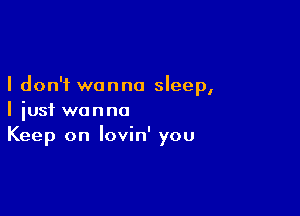 I don't wanna sleep,
I just wanna
Keep on lovin' you